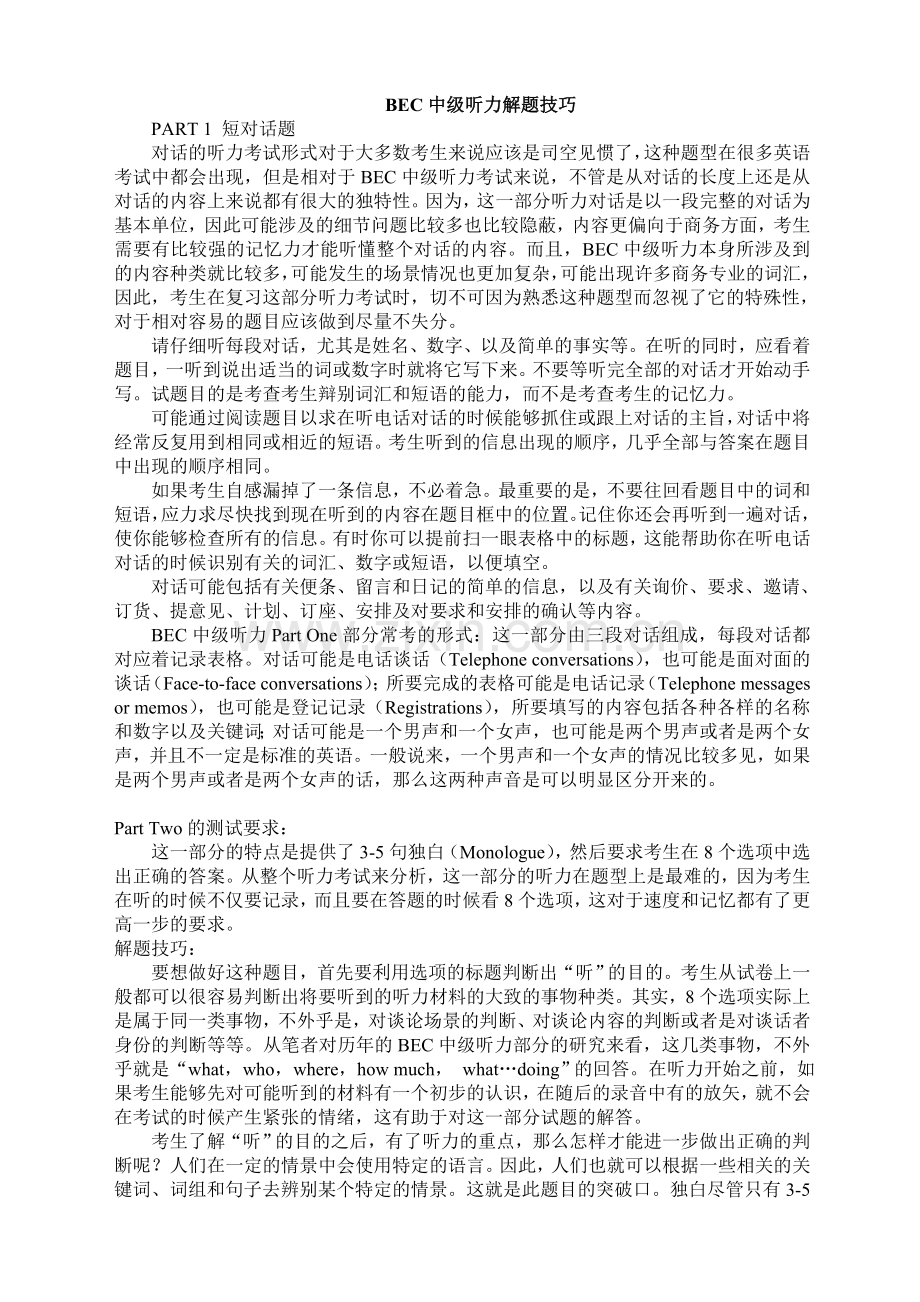 BEC 中级听力解题技巧

PART 1 短对话题

对话的听力考试形式对于大多数考生来说应该是司空见惯了，这种题型在很多英语考试中都会出现，但是相对于 BEC 中级听力考试来说，不管是从对话的长度上还是从对话的内容上来说都有很大的独特性。因为，这一部分听力对话是以一段完整的对话为基本单位，因此可能涉及的细节问题比较多也比较隐蔽，内容更偏向于商务方面，考生需要有比较强的记忆力才能听懂整个对话的内容。而且，BEC 中级听力本身所涉及到的内容种类就比较多，可能发生的场景情况也更加复杂，可能出现许多商务专业的词汇，因此，考生在复习这部分听力考试时，切不可因为熟悉这种题型而忽视了它的特殊性，对于相对容易的题目应该做到尽量不失分。

请仔细听每段对话，尤其是姓名、数字、以及简单的事实等。在听的同时，应看着题目，一听到说出适当的词或数字时就将它写下来。不要等听完全部的对话才开始动手写。试题目的是考查考生辩别词汇和短语的能力，而不是考查考生的记忆力。

可能通过阅读题目以求在听电话对话的时候能够抓住或跟上对话的主旨，对话中将经常反复用到相同或相近的短语。考生听到的信息出现的顺序，几乎全部与答案在题目中出现的顺序相同。

如果考生自感漏掉了一条信息，不必着急。最重要的是，不要往回看题目中的词和短语，应力求尽快找到现在听到的内容在题目框中的位置。记住你还会再听到一遍对话，使你能够检查所有的信息。有时你可以提前扫一眼表格中的标题，这能帮助你在听电话对话的时候识别有关的词汇、数字或短语，以便填空。

对话可能包括有关便条、留言和日记的简单的信息，以及有关询价、要求、邀请、订货、提意见、计划、订座、安排及对要求和安排的确认等内容。

BEC 中级听力 Part One 部分常考的形式：这一部分由三段对话组成，每段对话都对应着记录表格。对话可能是电话谈话（Telephone conversations），也可能是面对面的谈话（Face-to-face conversations）；所要完成的表格可能是电话记录（Telephone messages or memos），也可能是登记记录（Registrations），所要填写的内容包括各种各样的名称和数字以及关键词；对话可能是一个男声和一个女声，也可能是两个男声或者是两个女声，并且不一定是标准的英语。一般说来，一个男声和一个女声的情况比较多见，如果是两个男声或者是两个女声的话，那么这两种声音是可以明显区分开来的。

Part Two 的测试要求：

这一部分的特点是提供了 3-5 句独白（Monologue），然后要求考生在 8 个选项中选出正确的答案。从整个听力考试来分析，这一部分的听力在题型上是最难的，因为考生在听的时候不仅要记录，而且要在答题的时候看 8 个选项，这对于速度和记忆都有了更高一步的要求。

解题技巧：

要想做好这种题目，首先要利用选项的标题判断出“听”的目的。考生从试卷上一般都可以很容易判断出将要听到的听力材料的大致的事物种类。其实，8 个选项实际上是属于同一类事物，不外乎是，对谈论场景的判断、对谈论内容的判断或者是对谈话者身份的判断等等。从笔者对历年的 BEC 中级听力部分的研究来看，这几类事物，不外乎就是“what，who，where，how much， what…doing”的回答。在听力开始之前，如果考生能够先对可能听到的材料有一个初步的认识，在随后的录音中有的放矢，就不会在考试的时候产生紧张的情绪，这有助于对这一部分试题的解答。

考生了解“听”的目的之后，有了听力的重点，那么怎样才能进一步做出正确的判断呢？人们在一定的情景中会使用特定的语言。因此，人们也就可以根据一些相关的关键词、词组和句子去辨别某个特定的情景。这就是此题目的突破口。独白尽管只有 3-5